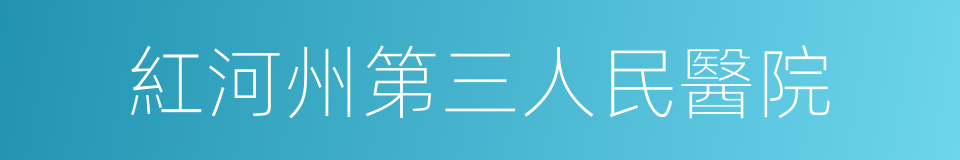 紅河州第三人民醫院